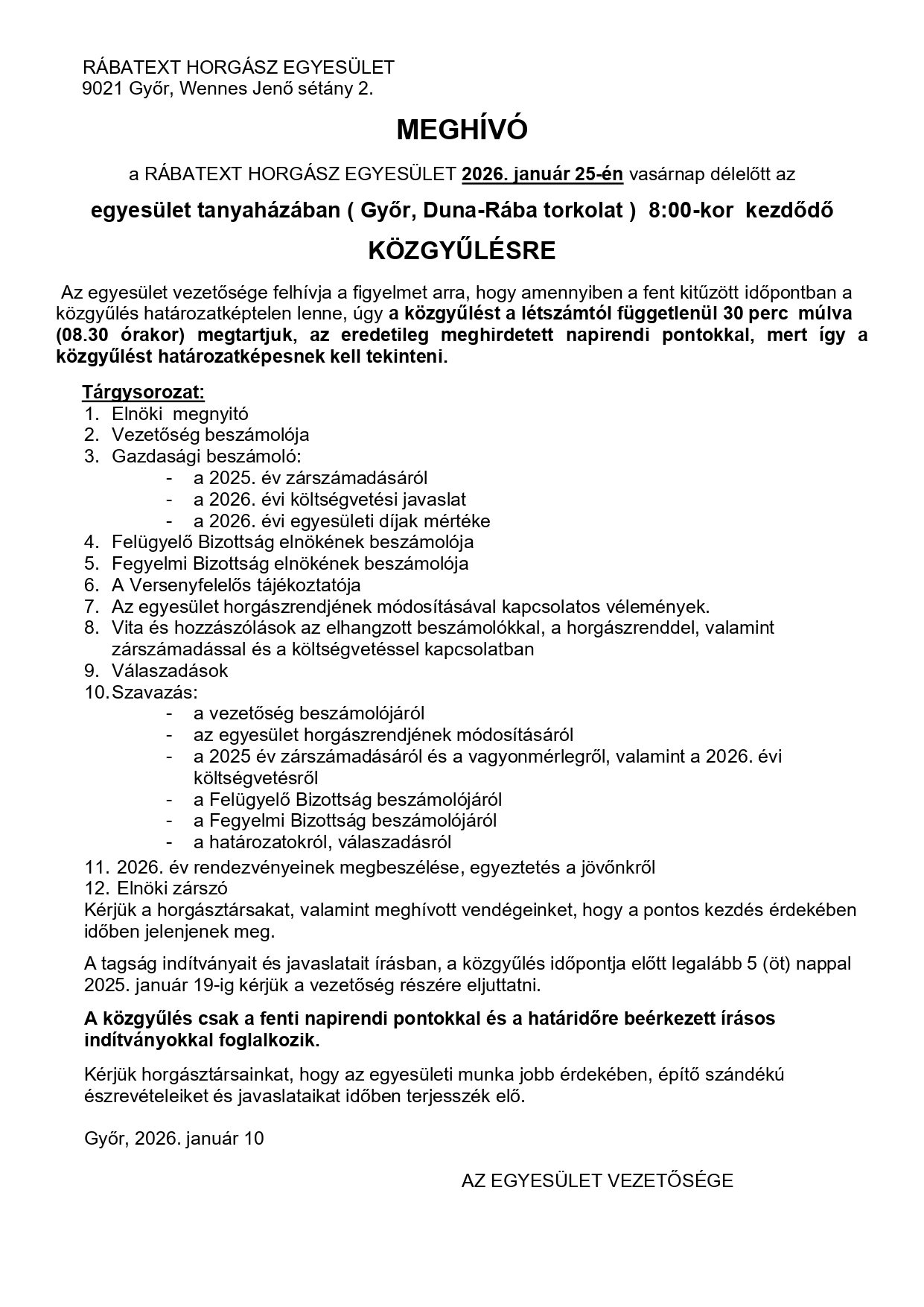 RÁBATEXT HORGÁSZ EGYESÜLET
9021 Győr, Wennes Jenő sétány 2.

MEGHÍVÓ

a RÁBATEXT HORGÁSZ EGYESÜLET 2026. január 25-én vasárnap délelőtt az

egyesület tanyaházában ( Győr, Duna-Rába torkolat ) 8:00-kor kezdődő

KÖZGYŰLÉSRE

Az egyesület vezetősége felhívja a figyelmet arra, hogy amennyiben a fent kitűzött időpontban a közgyűlés határozatképtelen lenne, úgy a közgyűlést a létszámtól függetlenül 30 perc múlva (08.30 órakor) megtartjuk, az eredetileg meghirdetett napirendi pontokkal, mert így a közgyűlést határozatképesnek kell tekinteni.

Tárgysorozat:
1. Elnöki megnyitó
2. Vezetőség beszámolója
3. Gazdasági beszámoló:
- a 2025. év zárszámadásáról
- a 2026. évi költségvetési javaslat
- a 2026. évi egyesületi díjak mértéke
4. Felügyelő Bizottság elnökének beszámolója
5. Fegyelmi Bizottság elnökének beszámolója
6. A Versenyfelelős tájékoztatója
7. Az egyesület horgászrendjének módosításával kapcsolatos vélemények.
8. Vita és hozzászólások az elhangzott beszámolókkal, a horgászrenddel, valamint zárszámadással és a költségvetéssel kapcsolatban
9. Válaszadások
10. Szavazás:
- a vezetőség beszámolójáról
- az egyesület horgászrendjének módosításáról
- a 2025 év zárszámadásáról és a vagyonmérlegről, valamint a 2026. évi költségvetésről
- a Felügyelő Bizottság beszámolójáról
- a Fegyelmi Bizottság beszámolójáról
- a határozatokról, válaszadásról
11. 2026. év rendezvényeinek megbeszélése, egyeztetés a jövőnkről
12. Elnöki zárszó
Kérjük a horgásztársakat, valamint meghívott vendégeinket, hogy a pontos kezdés érdekében időben jelenjenek meg.

A tagság indítványait és javaslatait írásban, a közgyűlés időpontja előtt legalább 5 (öt) nappal 2025. január 19-ig kérjük a vezetőség részére eljuttatni.

A közgyűlés csak a fenti napirendi pontokkal és a határidőre beérkezett írásos indítványokkal foglalkozik.

Kérjük horgásztársainkat, hogy az egyesületi munka jobb érdekében, építő szándékú észrevételeiket és javaslataikat időben terjesszék elő.

Győr, 2026. január 10

AZ EGYESÜLET VEZETŐSÉGE